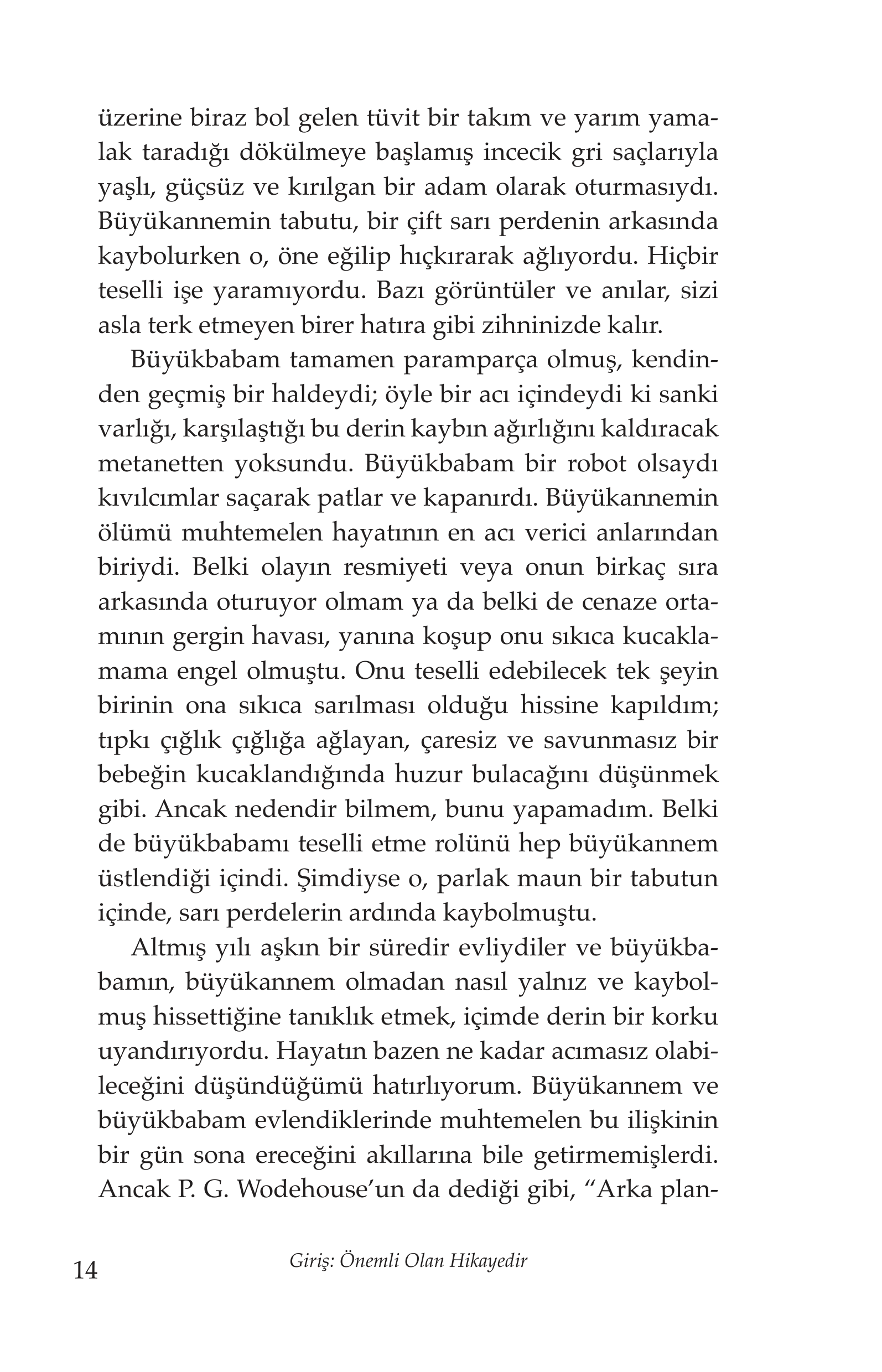 üzerine biraz bol gelen tüvit bir takım ve yarım yamalak taradığı dökülmeye başlamış incecik gri saçlarıyla yaşlı, güçsüz ve kırılgan bir adam olarak oturmasıydı. Büyükannemin tabutu, bir çift sarı perdenin arkasında kaybolurken o, öne eğilip hıçkırarak ağlıyordu. Hiçbir teselli işe yaramıyordu. Bazı görüntüler ve anılar, sizi asla terk etmeyen birer hatıra gibi zihninizde kalır.

Büyükbabam tamamen paramparça olmuş, kendinden geçmiş bir haldeydi; öyle bir acı içindeydi ki sanki varlığı, karşılaştığı bu derin kaybın ağırlığını kaldıracak metanetten yoksundu. Büyükbabam bir robot olsaydı kıvılcımlar saçarak patlar ve kapanırdı. Büyükannemin ölümü muhtemelen hayatının en acı verici anlarından biriydi. Belki olayın resmiyeti veya onun birkaç sıra arkasında oturuyor olmam ya da belki de cenaze ortamının gergin havası, yanına koşup onu sıkıca kucaklamama engel olmuştu. Onu teselli edebilecek tek şeyin birinin ona sıkıca sarılması olduğu hissine kapıldım; tıpkı çığlık çığlığa ağlayan, çaresiz ve savunmasız bir bebeğin kucaklandığında huzur bulacağını düşünmek gibi. Ancak nedendir bilmem, bunu yapamadım. Belki de büyükbabamı teselli etme rolünü hep büyükannem üstlendiği içindi. Şimdiyse o, parlak maun bir tabutun içinde, sarı perdelerin ardında kaybolmuştu.

Altmış yılı aşkın bir süredir evliydiler ve büyükbabamın, büyükannem olmadan nasıl yalnız ve kaybolmuş hissettiğine tanıklık etmek, içimde derin bir korku uyandırıyordu. Hayatın bazen ne kadar acımasız olabileceğini düşündüğümü hatırlıyorum. Büyükannem ve büyükbabam evlendiklerinde muhtemelen bu ilişkinin bir gün sona ereceğini akıllarına bile getirmemişlerdi. Ancak P. G. Wodehouse'un da dediği gibi, "Arka plan-

14 Giriş: Önemli Olan Hikayedir